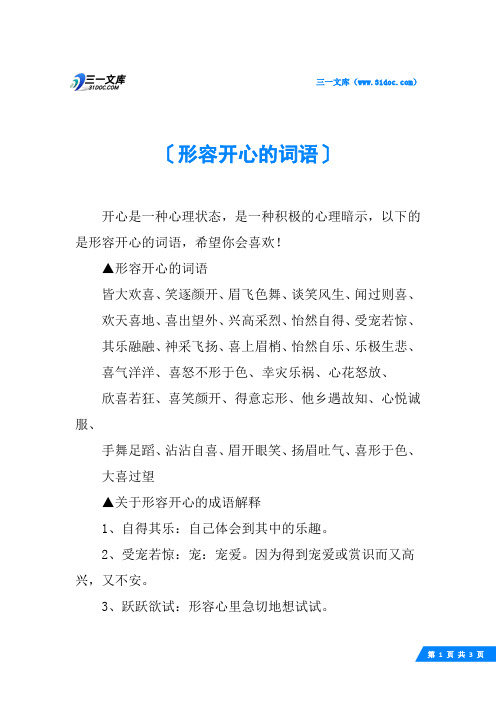 三一文库 31DOC.COM

三一文库（www.31doc.com）

〔形容开心的词语〕

开心是一种心理状态，是一种积极的心理暗示，以下的是形容开心的词语，希望你会喜欢！

▲形容开心的词语

皆大欢喜、笑逐颜开、眉飞色舞、谈笑风生、闻过则喜、

欢天喜地、喜出望外、兴高采烈、怡然自得、受宠若惊、

其乐融融、神采飞扬、喜上眉梢、怡然自乐、乐极生悲、

喜气洋洋、喜怒不形于色、幸灾乐祸、心花怒放、

欣喜若狂、喜笑颜开、得意忘形、他乡遇故知、心悦诚服、

手舞足蹈、沾沾自喜、眉开眼笑、扬眉吐气、喜形于色、

大喜过望

▲关于形容开心的成语解释

1、自得其乐：自己体会到其中的乐趣。

2、受宠若惊：宠：宠爱。因为得到宠爱或赏识而又高兴，又不安。

3、跃跃欲试：形容心里急切地想试试。

第 1 页 共 3 页